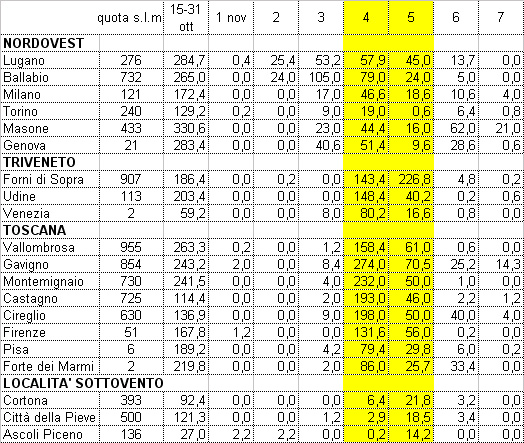 | | quota s.l.m | 15-31 ott | 1 nov | 2 | 3 | 4 | 5 | 6 | 7 |
|---|---|---|---|---|---|---|---|---|---|
| **NORDOVEST** | | | | | | | | | |
| Lugano | 276 | 284,7 | 0,4 | 25,4 | 53,2 | 57,9 | 45,0 | 13,7 | 0,0 |
| Ballabio | 732 | 265,0 | 0,0 | 24,0 | 105,0 | 79,0 | 24,0 | 5,0 | 0,0 |
| Milano | 121 | 172,4 | 0,0 | 0,0 | 17,0 | 46,6 | 18,6 | 10,6 | 4,0 |
| Torino | 240 | 129,2 | 0,2 | 0,0 | 9,0 | 19,0 | 0,6 | 6,4 | 0,8 |
| Masone | 433 | 330,6 | 0,0 | 0,0 | 23,0 | 44,4 | 16,0 | 62,0 | 21,0 |
| Genova | 21 | 283,4 | 0,0 | 0,0 | 40,6 | 51,4 | 9,6 | 28,6 | 0,6 |
| **TRIVENETO** | | | | | | | | | |
| Forni di Sopra | 907 | 186,4 | 0,0 | 0,2 | 0,0 | 143,4 | 226,8 | 4,8 | 0,2 |
| Udine | 113 | 203,4 | 0,0 | 0,0 | 0,0 | 148,4 | 40,2 | 0,2 | 0,6 |
| Venezia | 2 | 59,2 | 0,0 | 0,0 | 8,0 | 80,2 | 16,6 | 0,8 | 0,0 |
| **TOSCANA** | | | | | | | | | |
| Vallombrosa | 955 | 263,3 | 0,2 | 0,0 | 1,2 | 158,4 | 61,0 | 0,6 | 0,0 |
| Gavigno | 854 | 243,2 | 2,0 | 0,0 | 8,4 | 274,0 | 70,5 | 25,2 | 14,3 |
| Montemignaio | 730 | 241,5 | 0,0 | 0,0 | 4,0 | 232,0 | 50,0 | 1,0 | 0,0 |
| Castagno | 725 | 114,4 | 0,0 | 0,0 | 2,0 | 193,0 | 46,0 | 2,2 | 1,2 |
| Cireglio | 630 | 136,9 | 0,0 | 0,0 | 9,0 | 198,0 | 50,0 | 40,0 | 4,0 |
| Firenze | 51 | 167,8 | 1,2 | 0,0 | 0,0 | 131,6 | 56,0 | 0,2 | 0,0 |
| Pisa | 6 | 189,2 | 0,0 | 0,0 | 4,2 | 79,4 | 29,8 | 6,0 | 0,2 |
| Forte dei Marmi | 2 | 219,8 | 0,0 | 0,0 | 2,0 | 86,0 | 25,7 | 33,4 | 0,0 |
| **LOCALITA' SOTTOVENTO** | | | | | | | | | |
| Cortona | 393 | 92,4 | 0,0 | 0,0 | 0,0 | 6,4 | 21,8 | 3,2 | 0,0 |
| Città della Pieve | 500 | 121,3 | 0,0 | 0,0 | 1,2 | 2,9 | 18,5 | 3,4 | 0,0 |
| Ascoli Piceno | 136 | 27,0 | 2,2 | 2,2 | 0,0 | 0,2 | 14,2 | 0,0 | 0,0 |